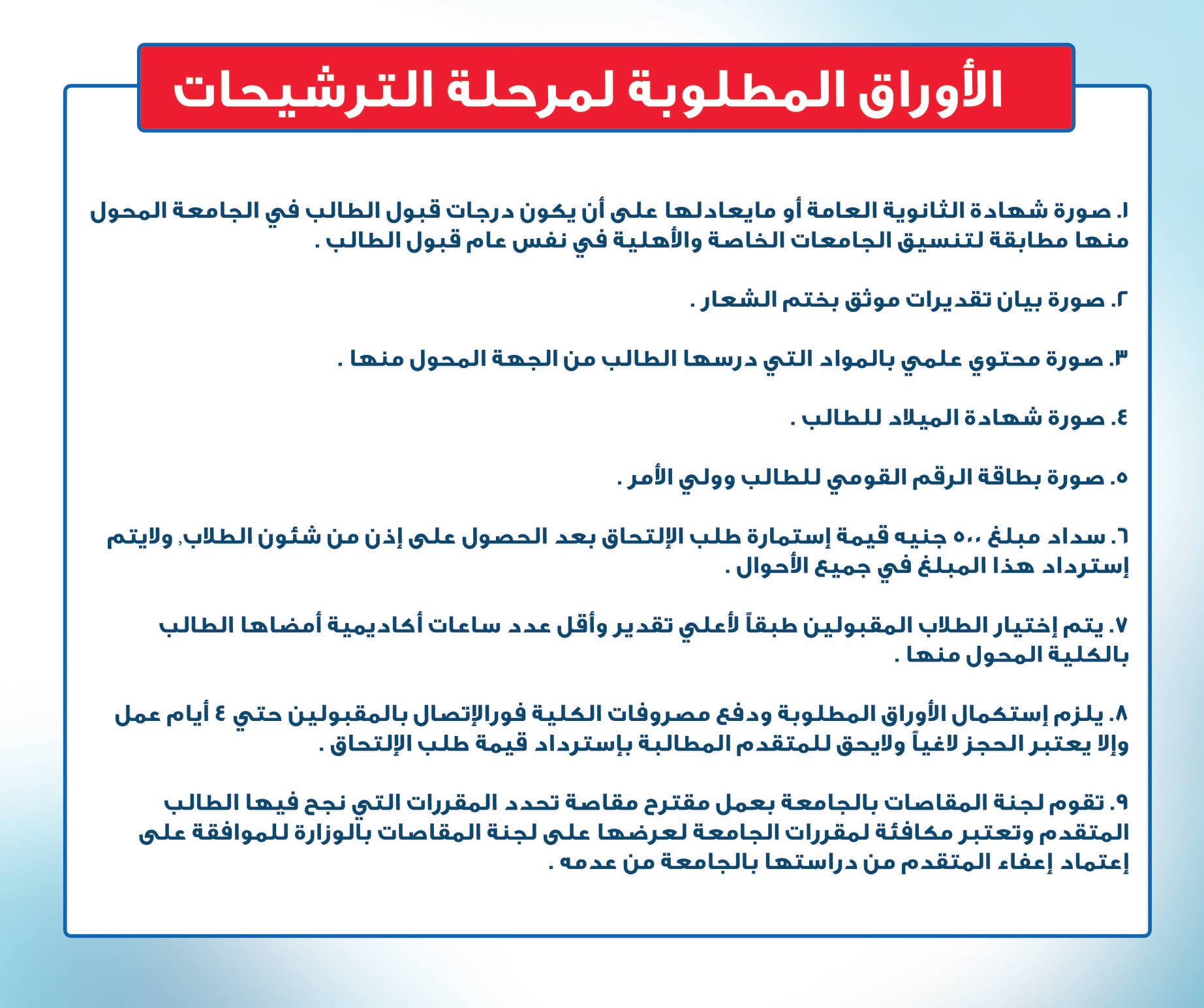 الأوراق المطلوبة لمرحلة الترشيحات

١. صورة شهادة الثانوية العامة أو مايعادلها على أن يكون درجات قبول الطالب في الجامعة المحول منها مطابقة لتنسيق الجامعات الخاصة والأهلية في نفس عام قبول الطالب .

٢. صورة بيان تقديرات موثق بختم الشعار .

٣. صورة محتوي علمي بالمواد التي درسها الطالب من الجهة المحول منها .

٤. صورة شهادة الميلاد للطالب .

٥. صورة بطاقة الرقم القومي للطالب وولي الأمر .

٦. سداد مبلغ ٥٠٠ جنيه قيمة إستمارة طلب الإلتحاق بعد الحصول على إذن من شئون الطلاب, ولايتم إسترداد هذا المبلغ في جميع الأحوال .

٧. يتم إختيار الطلاب المقبولين طبقاً لأعلي تقدير وأقل عدد ساعات أكاديمية أمضاها الطالب بالكلية المحول منها .

٨. يلزم إستكمال الأوراق المطلوبة ودفع مصروفات الكلية فورالإتصال بالمقبولين حتي ٤ أيام عمل وإلا يعتبر الحجز لاغياً ولايحق للمتقدم المطالبة بإسترداد قيمة طلب الإلتحاق .

٩. تقوم لجنة المقاصات بالجامعة بعمل مقترح مقاصة تحدد المقررات التي نجح فيها الطالب المتقدم وتعتبر مكافئة لمقررات الجامعة لعرضها على لجنة المقاصات بالوزارة للموافقة على إعتماد إعفاء المتقدم من دراستها بالجامعة من عدمه .